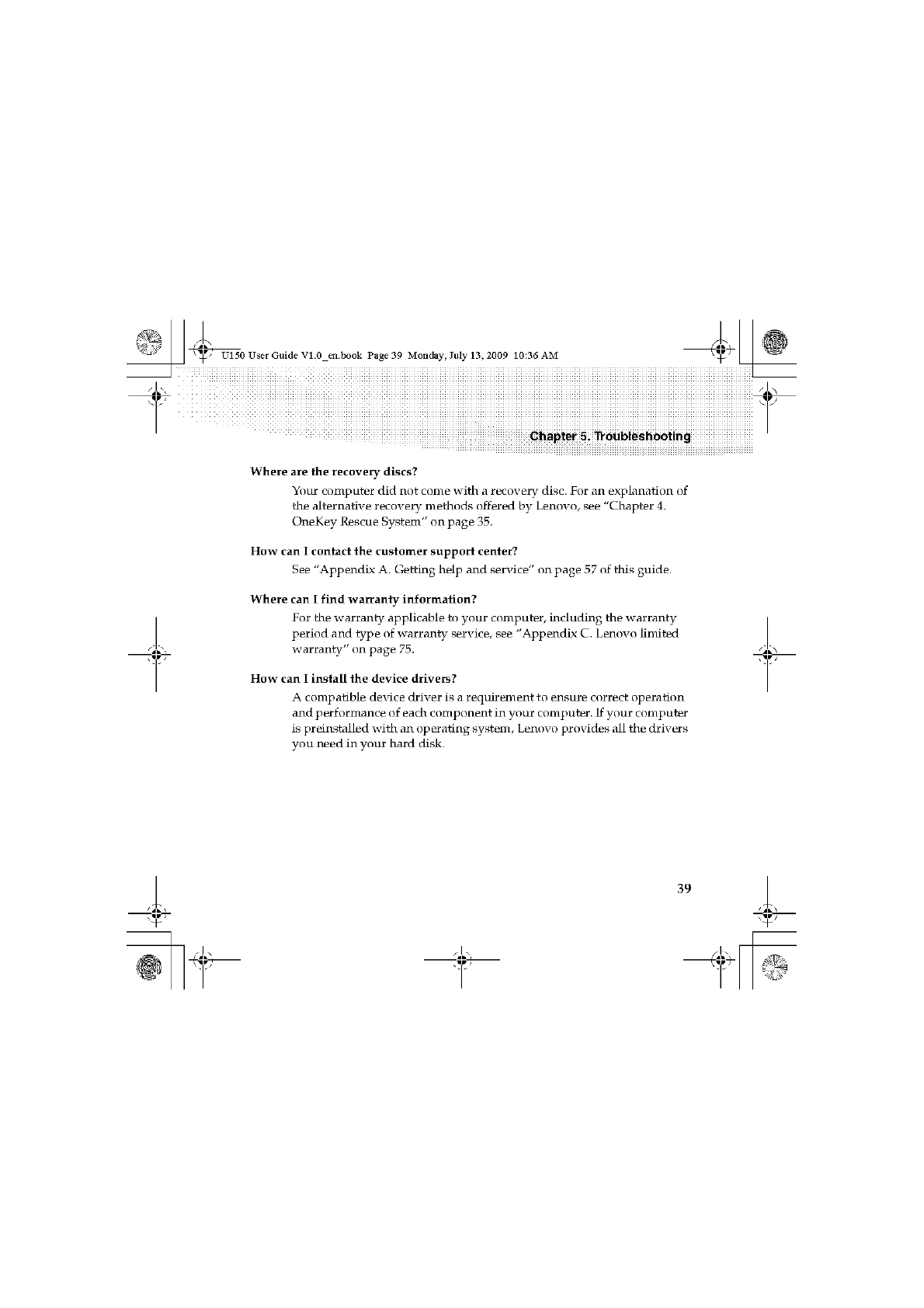 U150 User Guide V1.0_en.book Page 39 Monday, July 13, 2009 10:36 AM

Chapter 5. Troubleshooting

Where are the recovery discs?

Your computer did not come with a recovery disc. For an explanation of the alternative recovery methods offered by Lenovo, see "Chapter 4. OneKey Rescue System" on page 35.

How can I contact the customer support center?

See "Appendix A. Getting help and service" on page 57 of this guide.

Where can I find warranty information?

For the warranty applicable to your computer, including the warranty period and type of warranty service, see "Appendix C. Lenovo limited warranty" on page 75.

How can I install the device drivers?

A compatible device driver is a requirement to ensure correct operation and performance of each component in your computer. If your computer is preinstalled with an operating system, Lenovo provides all the drivers you need in your hard disk.

39